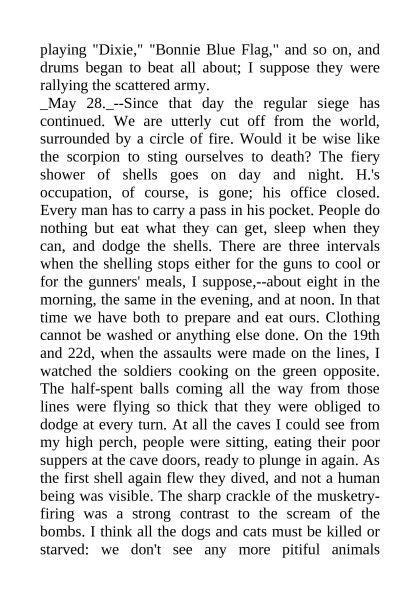 playing "Dixie," "Bonnie Blue Flag," and so on, and drums began to beat all about; I suppose they were rallying the scattered army.
_May 28._--Since that day the regular siege has continued. We are utterly cut off from the world, surrounded by a circle of fire. Would it be wise like the scorpion to sting ourselves to death? The fiery shower of shells goes on day and night. H.'s occupation, of course, is gone; his office closed. Every man has to carry a pass in his pocket. People do nothing but eat what they can get, sleep when they can, and dodge the shells. There are three intervals when the shelling stops either for the guns to cool or for the gunners' meals, I suppose,--about eight in the morning, the same in the evening, and at noon. In that time we have both to prepare and eat ours. Clothing cannot be washed or anything else done. On the 19th and 22d, when the assaults were made on the lines, I watched the soldiers cooking on the green opposite. The half-spent balls coming all the way from those lines were flying so thick that they were obliged to dodge at every turn. At all the caves I could see from my high perch, people were sitting, eating their poor suppers at the cave doors, ready to plunge in again. As the first shell again flew they dived, and not a human being was visible. The sharp crackle of the musketry-firing was a strong contrast to the scream of the bombs. I think all the dogs and cats must be killed or starved: we don't see any more pitiful animals